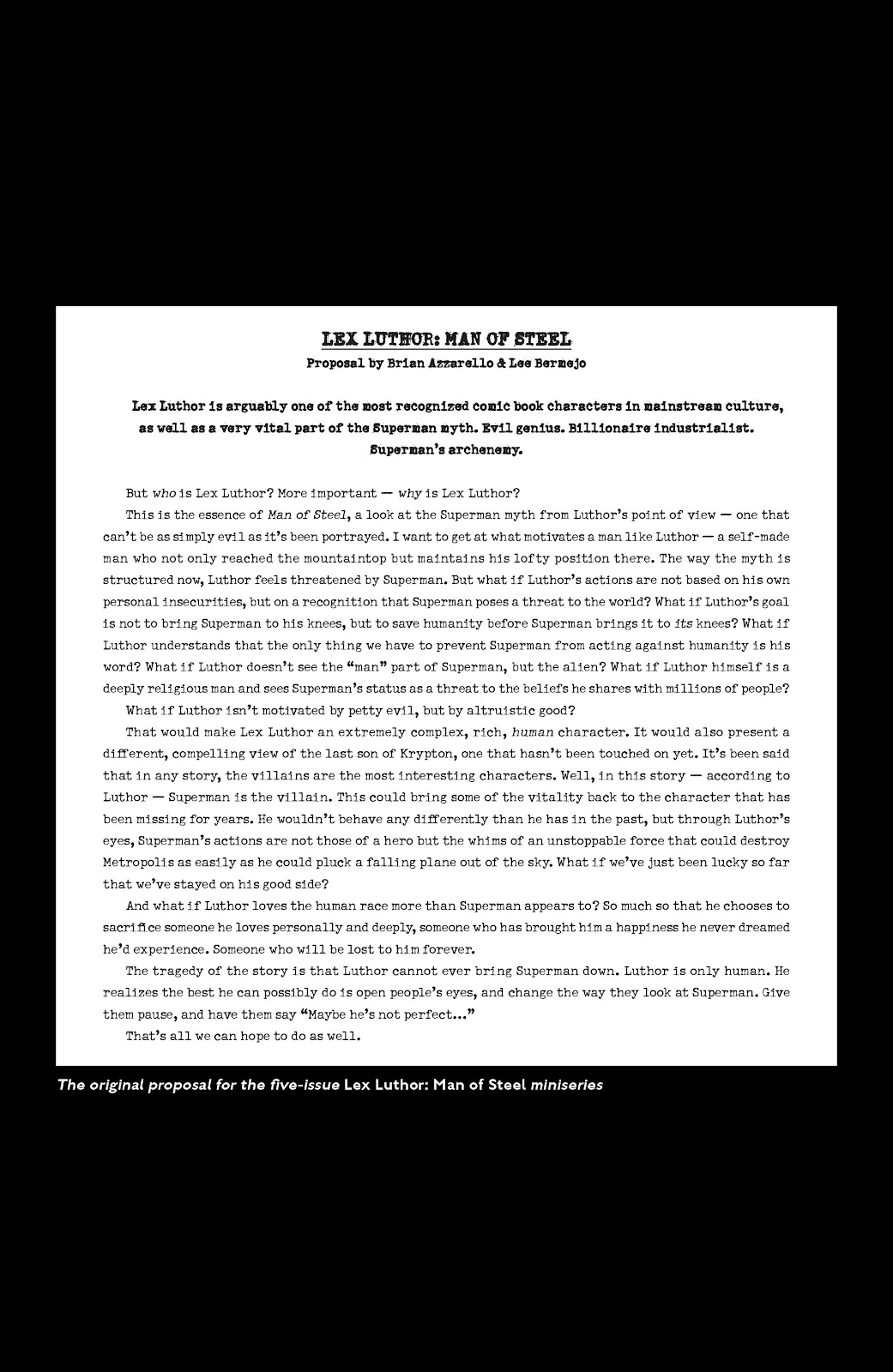 LEX LUTHOR: MAN OF STEEL

Proposal by Brian Azzarello & Lee Bermejo

Lex Luthor is arguably one of the most recognized comic book characters in mainstream culture, as well as a very vital part of the Superman myth. Evil genius. Billionaire industrialist. Superman's archenemy.

But who is Lex Luthor? More important — why is Lex Luthor?

This is the essence of Man of Steel, a look at the Superman myth from Luthor's point of view — one that can't be as simply evil as it's been portrayed. I want to get at what motivates a man like Luthor — a self-made man who not only reached the mountaintop but maintains his lofty position there. The way the myth is structured now, Luthor feels threatened by Superman. But what if Luthor's actions are not based on his own personal insecurities, but on a recognition that Superman poses a threat to the world? What if Luthor's goal is not to bring Superman to his knees, but to save humanity before Superman brings it to its knees? What if Luthor understands that the only thing we have to prevent Superman from acting against humanity is his word? What if Luthor doesn't see the "man" part of Superman, but the alien? What if Luthor himself is a deeply religious man and sees Superman's status as a threat to the beliefs he shares with millions of people?

What if Luthor isn't motivated by petty evil, but by altruistic good?

That would make Lex Luthor an extremely complex, rich, human character. It would also present a different, compelling view of the last son of Krypton, one that hasn't been touched on yet. It's been said that in any story, the villains are the most interesting characters. Well, in this story — according to Luthor — Superman is the villain. This could bring some of the vitality back to the character that has been missing for years. He wouldn't behave any differently than he has in the past, but through Luthor's eyes, Superman's actions are not those of a hero but the whims of an unstoppable force that could destroy Metropolis as easily as he could pluck a falling plane out of the sky. What if we've just been lucky so far that we've stayed on his good side?

And what if Luthor loves the human race more than Superman appears to? So much so that he chooses to sacrifice someone he loves personally and deeply, someone who has brought him a happiness he never dreamed he'd experience. Someone who will be lost to him forever.

The tragedy of the story is that Luthor cannot ever bring Superman down. Luthor is only human. He realizes the best he can possibly do is open people's eyes, and change the way they look at Superman. Give them pause, and have them say "Maybe he's not perfect..."

That's all we can hope to do as well.

The original proposal for the five-issue Lex Luthor: Man of Steel miniseries